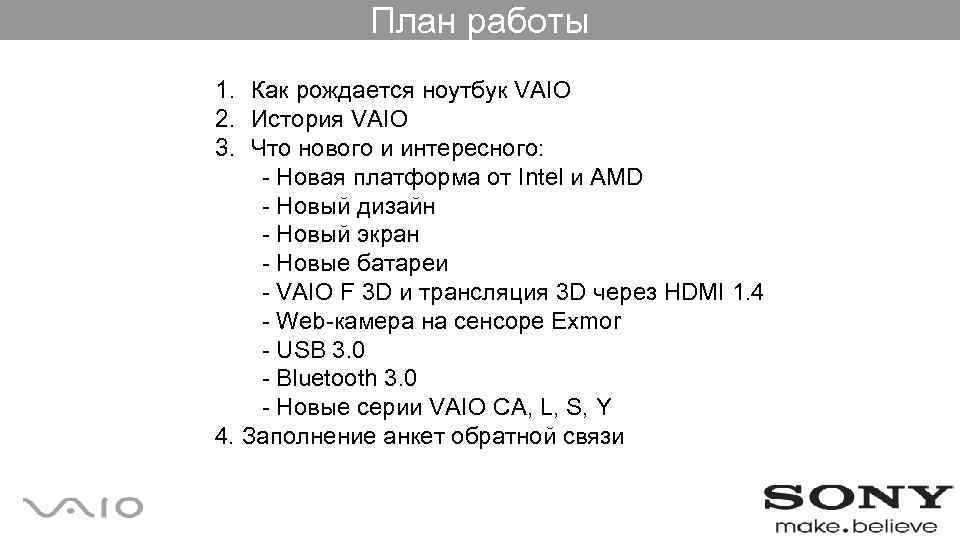 План работы

1. Как рождается ноутбук VAIO
2. История VAIO
3. Что нового и интересного:
- Новая платформа от Intel и AMD
- Новый дизайн
- Новый экран
- Новые батареи
- VAIO F 3D и трансляция 3D через HDMI 1.4
- Web-камера на сенсоре Exmor
- USB 3.0
- Bluetooth 3.0
- Новые серии VAIO CA, L, S, Y
4. Заполнение анкет обратной связи

VAIO

SONY
make.believe